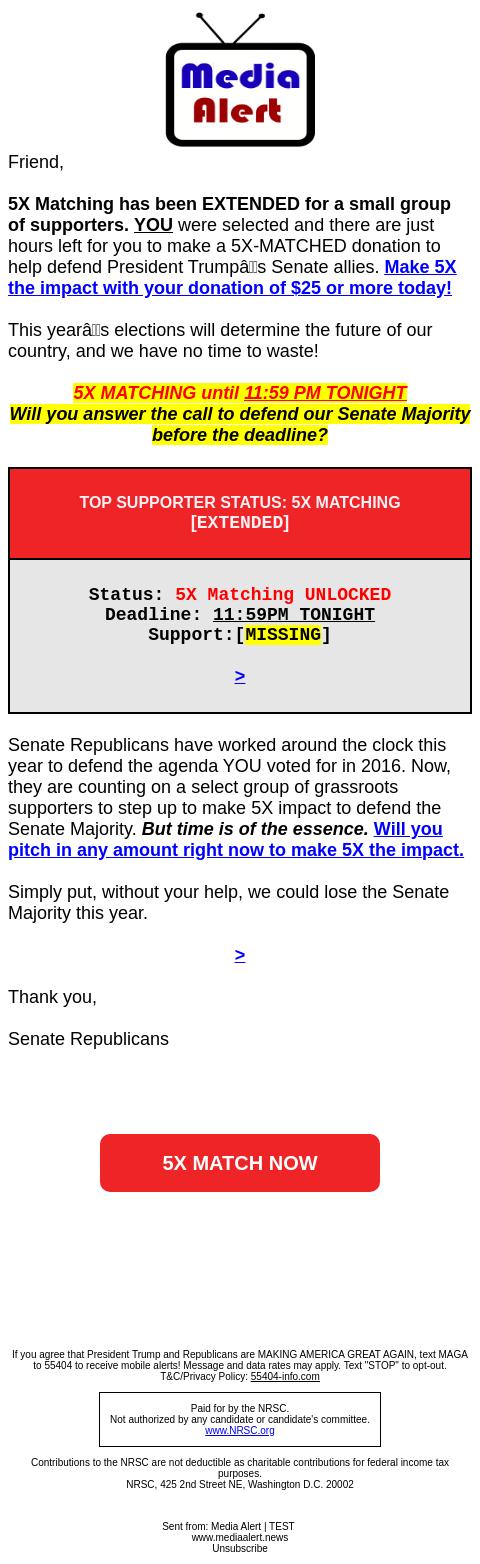 Media Alert

Friend,

5X Matching has been EXTENDED for a small group of supporters. YOU were selected and there are just hours left for you to make a 5X-MATCHED donation to help defend President Trumpâs Senate allies. Make 5X the impact with your donation of $25 or more today!

This yearâs elections will determine the future of our country, and we have no time to waste!

5X MATCHING until 11:59 PM TONIGHT
Will you answer the call to defend our Senate Majority before the deadline?

TOP SUPPORTER STATUS: 5X MATCHING [EXTENDED]

Status: 5X Matching UNLOCKED
Deadline: 11:59PM TONIGHT
Support:[MISSING]

>

Senate Republicans have worked around the clock this year to defend the agenda YOU voted for in 2016. Now, they are counting on a select group of grassroots supporters to step up to make 5X impact to defend the Senate Majority. But time is of the essence. Will you pitch in any amount right now to make 5X the impact.

Simply put, without your help, we could lose the Senate Majority this year.

>

Thank you,

Senate Republicans

5X MATCH NOW

If you agree that President Trump and Republicans are MAKING AMERICA GREAT AGAIN, text MAGA to 55404 to receive mobile alerts! Message and data rates may apply. Text "STOP" to opt-out. T&C/Privacy Policy: 55404-info.com

Paid for by the NRSC.
Not authorized by any candidate or candidate's committee.
www.NRSC.org

Contributions to the NRSC are not deductible as charitable contributions for federal income tax purposes.
NRSC, 425 2nd Street NE, Washington D.C. 20002

Sent from: Media Alert | TEST
www.mediaalert.news
Unsubscribe